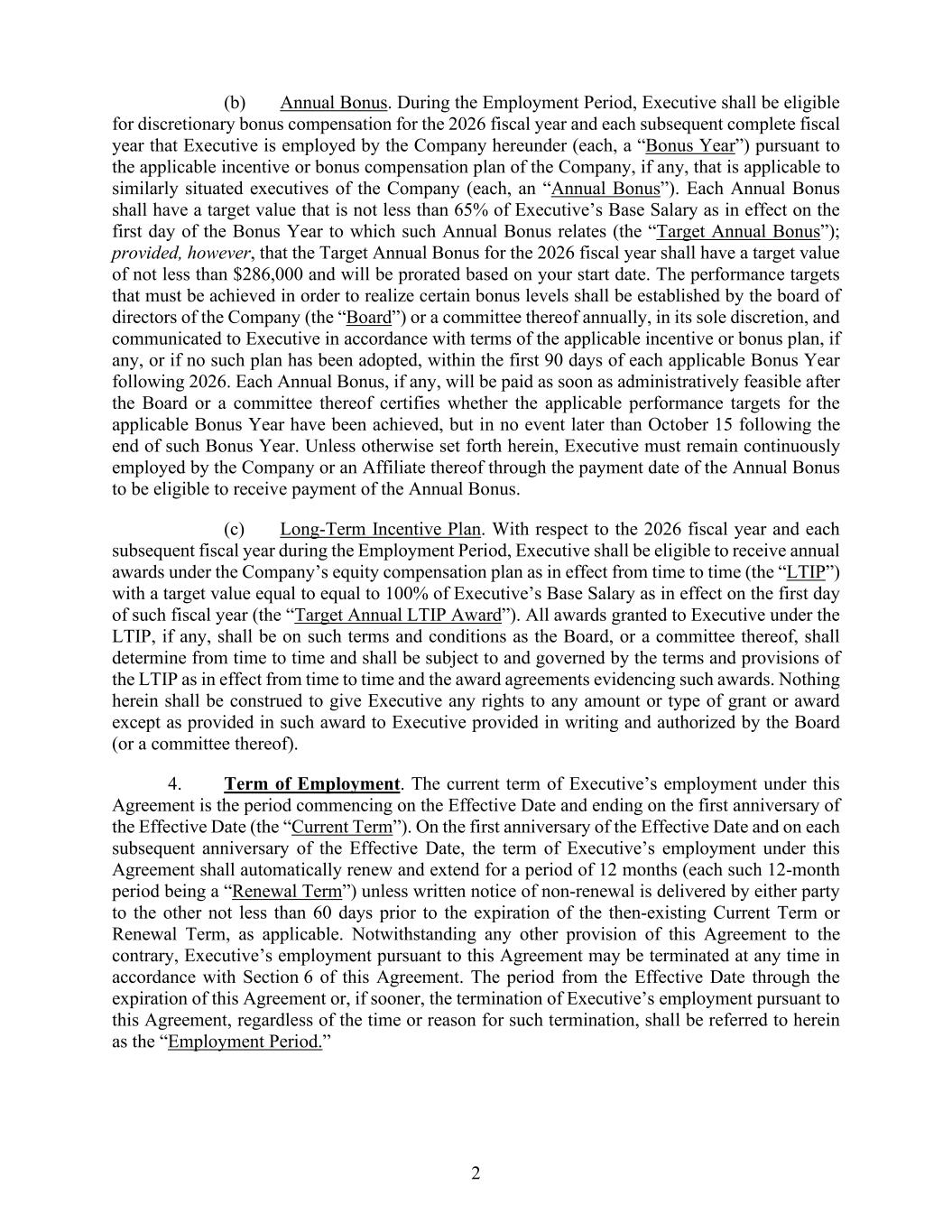 (b) Annual Bonus. During the Employment Period, Executive shall be eligible for discretionary bonus compensation for the 2026 fiscal year and each subsequent complete fiscal year that Executive is employed by the Company hereunder (each, a “Bonus Year”) pursuant to the applicable incentive or bonus compensation plan of the Company, if any, that is applicable to similarly situated executives of the Company (each, an “Annual Bonus”). Each Annual Bonus shall have a target value that is not less than 65% of Executive’s Base Salary as in effect on the first day of the Bonus Year to which such Annual Bonus relates (the “Target Annual Bonus”); provided, however, that the Target Annual Bonus for the 2026 fiscal year shall have a target value of not less than \$286,000 and will be prorated based on your start date. The performance targets that must be achieved in order to realize certain bonus levels shall be established by the board of directors of the Company (the “Board”) or a committee thereof annually, in its sole discretion, and communicated to Executive in accordance with terms of the applicable incentive or bonus plan, if any, or if no such plan has been adopted, within the first 90 days of each applicable Bonus Year following 2026. Each Annual Bonus, if any, will be paid as soon as administratively feasible after the Board or a committee thereof certifies whether the applicable performance targets for the applicable Bonus Year have been achieved, but in no event later than October 15 following the end of such Bonus Year. Unless otherwise set forth herein, Executive must remain continuously employed by the Company or an Affiliate thereof through the payment date of the Annual Bonus to be eligible to receive payment of the Annual Bonus.

(c) Long-Term Incentive Plan. With respect to the 2026 fiscal year and each subsequent fiscal year during the Employment Period, Executive shall be eligible to receive annual awards under the Company’s equity compensation plan as in effect from time to time (the “LTIP”) with a target value equal to equal to 100% of Executive’s Base Salary as in effect on the first day of such fiscal year (the “Target Annual LTIP Award”). All awards granted to Executive under the LTIP, if any, shall be on such terms and conditions as the Board, or a committee thereof, shall determine from time to time and shall be subject to and governed by the terms and provisions of the LTIP as in effect from time to time and the award agreements evidencing such awards. Nothing herein shall be construed to give Executive any rights to any amount or type of grant or award except as provided in such award to Executive provided in writing and authorized by the Board (or a committee thereof).

4. Term of Employment. The current term of Executive’s employment under this Agreement is the period commencing on the Effective Date and ending on the first anniversary of the Effective Date (the “Current Term”). On the first anniversary of the Effective Date and on each subsequent anniversary of the Effective Date, the term of Executive’s employment under this Agreement shall automatically renew and extend for a period of 12 months (each such 12-month period being a “Renewal Term”) unless written notice of non-renewal is delivered by either party to the other not less than 60 days prior to the expiration of the then-existing Current Term or Renewal Term, as applicable. Notwithstanding any other provision of this Agreement to the contrary, Executive’s employment pursuant to this Agreement may be terminated at any time in accordance with Section 6 of this Agreement. The period from the Effective Date through the expiration of this Agreement or, if sooner, the termination of Executive’s employment pursuant to this Agreement, regardless of the time or reason for such termination, shall be referred to herein as the “Employment Period.”

2